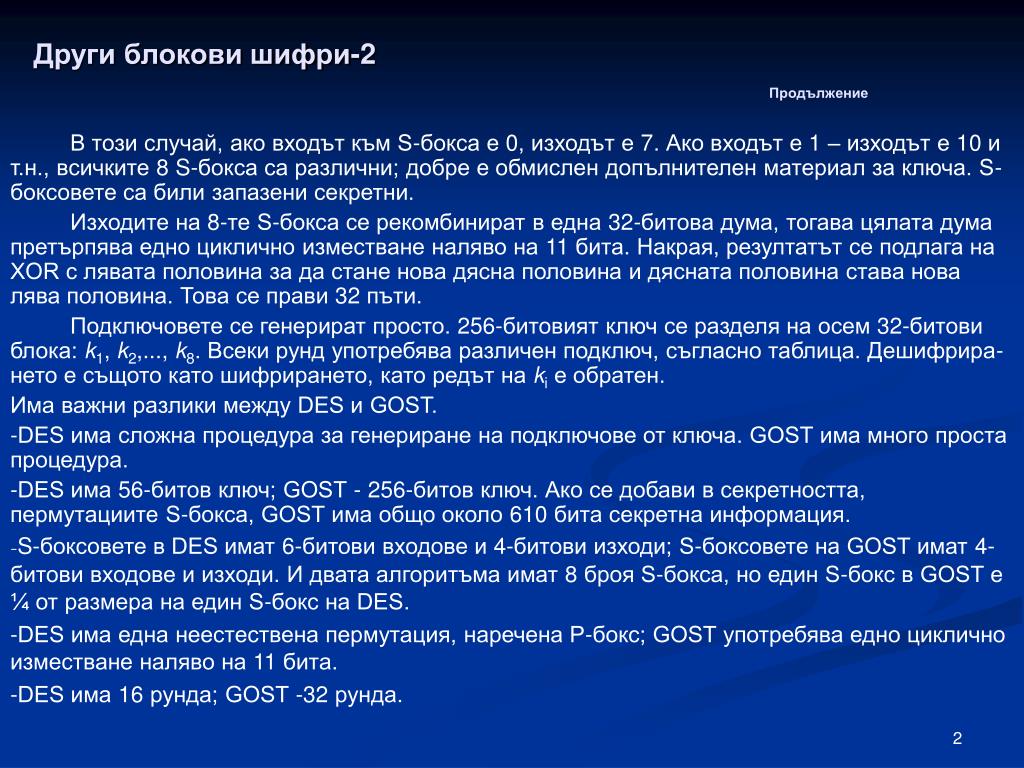 Други блокови шифри-2

Продължение

В този случай, ако входът към S-бокса е 0, изходът е 7. Ако входът е 1 – изходът е 10 и т.н., всичките 8 S-бокса са различни; добре е обмислен допълнителен материал за ключа. S-боксовете са били запазени секретни.

Изходите на 8-те S-бокса се рекомбинират в една 32-битова дума, тогава цялата дума претърпява едно циклично изместване наляво на 11 бита. Накрая, резултатът се подлага на XOR с лявата половина за да стане нова дясна половина и дясната половина става нова лява половина. Това се прави 32 пъти.

Подключовете се генерират просто. 256-битовият ключ се разделя на осем 32-битови блока: $k_1$, $k_2$,..., $k_8$. Всеки рунд употребява различен подключ, съгласно таблица. Дешифрирането е същото като шифрирането, като редът на $k_i$ е обратен.

Има важни разлики между DES и GOST.

-DES има сложна процедура за генериране на подключове от ключа. GOST има много проста процедура.

-DES има 56-битов ключ; GOST - 256-битов ключ. Ако се добави в секретността, пермутациите S-бокса, GOST има общо около 610 бита секретна информация.

-S-боксовете в DES имат 6-битови входове и 4-битови изходи; S-боксовете на GOST имат 4-битови входове и изходи. И двата алгоритъма имат 8 броя S-бокса, но един S-бокс в GOST е ¼ от размера на един S-бокс на DES.

-DES има една неестествена пермутация, наречена P-бокс; GOST употребява едно циклично изместване наляво на 11 бита.

-DES има 16 рунда; GOST -32 рунда.

2